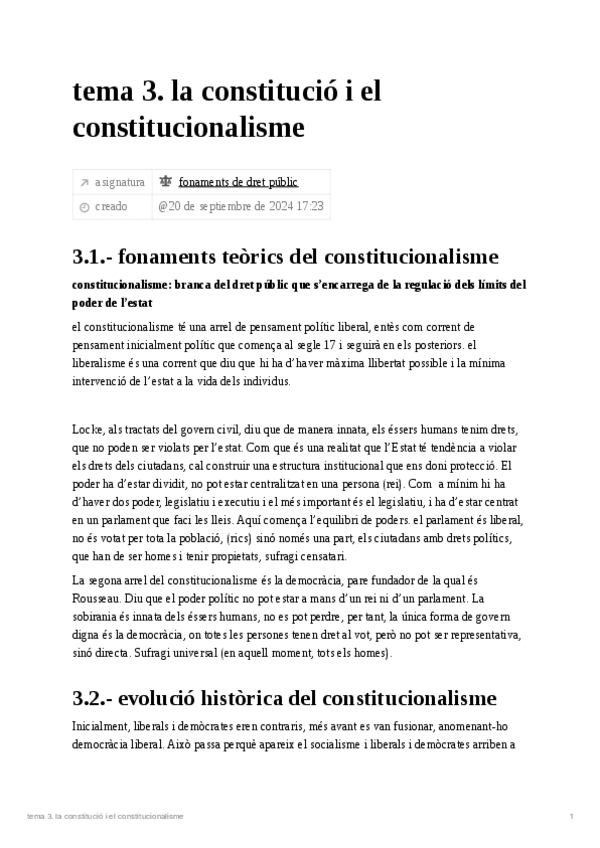 tema 3. la constitució i el constitucionalisme

| asignatura | fonaments de dret públic |
|---|---|
| creado | @20 de septiembre de 2024 17:23 |

3.1.- fonaments teòrics del constitucionalisme

constitucionalisme: branca del dret públic que s'encarrega de la regulació dels límits del poder de l'estat

el constitucionalisme té una arrel de pensament polític liberal, entès com corrent de pensament inicialment polític que comença al segle 17 i seguirà en els posteriors. el liberalisme és una corrent que diu que hi ha d'haver màxima llibertat possible i la mínima intervenció de l'estat a la vida dels individus.

Locke, als tractats del govern civil, diu que de manera innata, els éssers humans tenim drets, que no poden ser violats per l'estat. Com que és una realitat que l'Estat té tendència a violar els drets dels ciutadans, cal construir una estructura institucional que ens doni protecció. El poder ha d'estar dividit, no pot estar centralitzat en una persona (rei). Com a mínim hi ha d'haver dos poder, legislatiu i executiu i el més important és el legislatiu, i ha d'estar centrat en un parlament que faci les lleis. Aquí comença l'equilibri de poders. el parlament és liberal, no és votat per tota la població, (rics) sinó només una part, els ciutadans amb drets polítics, que han de ser homes i tenir propietats, sufragi censatari.

La segona arrel del constitucionalisme és la democràcia, pare fundador de la qual és Rousseau. Diu que el poder polític no pot estar a mans d'un rei ni d'un parlament. La sobirania és innata dels éssers humans, no es pot perdre, per tant, la única forma de govern digna és la democràcia, on totes les persones tenen dret al vot, però no pot ser representativa, sinó directa. Sufragi universal (en aquell moment, tots els homes).

3.2.- evolució històrica del constitucionalisme

Inicialment, liberals i demòcrates eren contraris, més avant es van fusionar, anomenant-ho democràcia liberal. Això passa perquè apareix el socialisme i liberals i demòcrates arriben a

tema 3. la constitució i el constitucionalisme

1